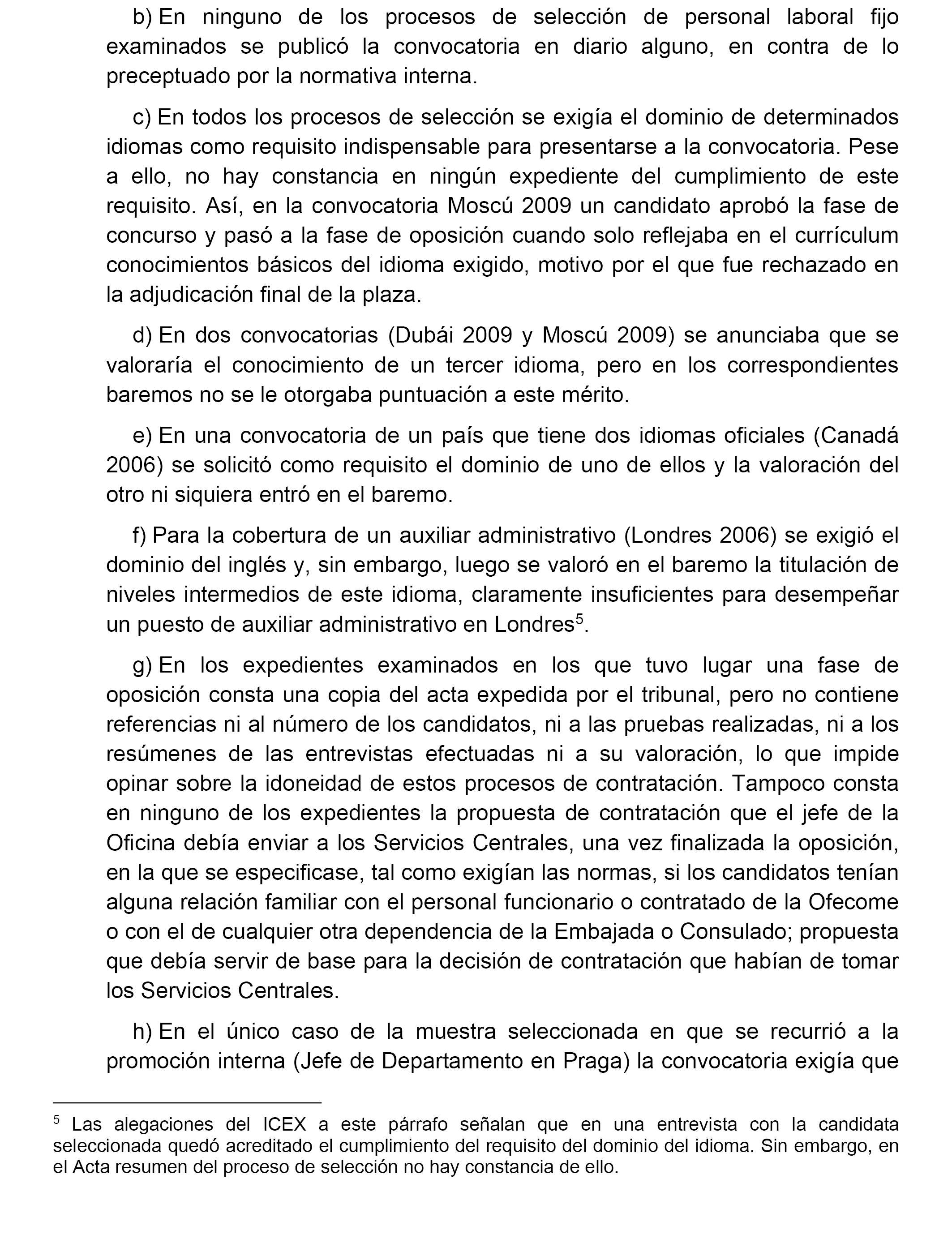 b) En ninguno de los procesos de selección de personal laboral fijo examinados se publicó la convocatoria en diario alguno, en contra de lo preceptuado por la normativa interna.

c) En todos los procesos de selección se exigía el dominio de determinados idiomas como requisito indispensable para presentarse a la convocatoria. Pese a ello, no hay constancia en ningún expediente del cumplimiento de este requisito. Así, en la convocatoria Moscú 2009 un candidato aprobó la fase de concurso y pasó a la fase de oposición cuando solo reflejaba en el currículum conocimientos básicos del idioma exigido, motivo por el que fue rechazado en la adjudicación final de la plaza.

d) En dos convocatorias (Dubái 2009 y Moscú 2009) se anunciaba que se valoraría el conocimiento de un tercer idioma, pero en los correspondientes baremos no se le otorgaba puntuación a este mérito.

e) En una convocatoria de un país que tiene dos idiomas oficiales (Canadá 2006) se solicitó como requisito el dominio de uno de ellos y la valoración del otro ni siquiera entró en el baremo.

f) Para la cobertura de un auxiliar administrativo (Londres 2006) se exigió el dominio del inglés y, sin embargo, luego se valoró en el baremo la titulación de niveles intermedios de este idioma, claramente insuficientes para desempeñar un puesto de auxiliar administrativo en Londres$^5$.

g) En los expedientes examinados en los que tuvo lugar una fase de oposición consta una copia del acta expedida por el tribunal, pero no contiene referencias ni al número de los candidatos, ni a las pruebas realizadas, ni a los resúmenes de las entrevistas efectuadas ni a su valoración, lo que impide opinar sobre la idoneidad de estos procesos de contratación. Tampoco consta en ninguno de los expedientes la propuesta de contratación que el jefe de la Oficina debía enviar a los Servicios Centrales, una vez finalizada la oposición, en la que se especificase, tal como exigían las normas, si los candidatos tenían alguna relación familiar con el personal funcionario o contratado de la Ofecome o con el de cualquier otra dependencia de la Embajada o Consulado; propuesta que debía servir de base para la decisión de contratación que habían de tomar los Servicios Centrales.

h) En el único caso de la muestra seleccionada en que se recurrió a la promoción interna (Jefe de Departamento en Praga) la convocatoria exigía que

$^5$ Las alegaciones del ICEX a este párrafo señalan que en una entrevista con la candidata seleccionada quedó acreditado el cumplimiento del requisito del dominio del idioma. Sin embargo, en el Acta resumen del proceso de selección no hay constancia de ello.